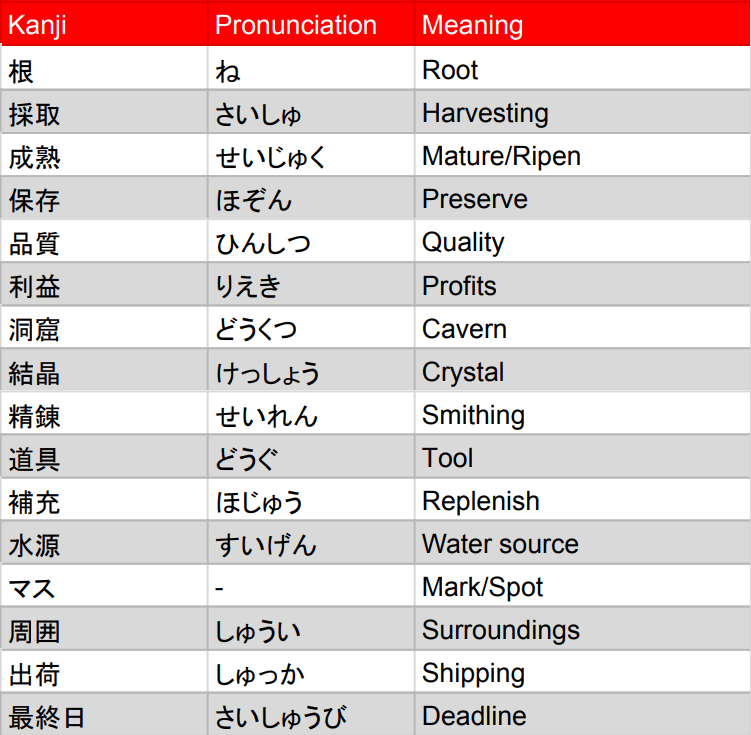 | Kanji | Pronunciation | Meaning |
|---|---|---|
| 根 | ね | Root |
| 採取 | さいしゅ | Harvesting |
| 成熟 | せいじゅく | Mature/Ripen |
| 保存 | ほぞん | Preserve |
| 品質 | ひんしつ | Quality |
| 利益 | りえき | Profits |
| 洞窟 | どうくつ | Cavern |
| 結晶 | けっしょう | Crystal |
| 精錬 | せいれん | Smithing |
| 道具 | どうぐ | Tool |
| 補充 | ほじゅう | Replenish |
| 水源 | すいげん | Water source |
| マス | - | Mark/Spot |
| 周囲 | しゅうい | Surroundings |
| 出荷 | しゅっか | Shipping |
| 最終日 | さいしゅうび | Deadline |